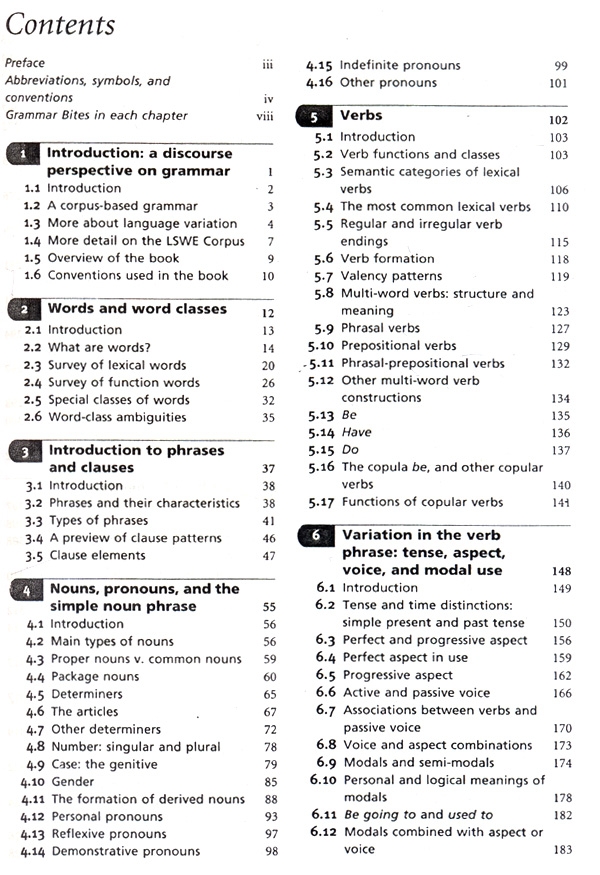 Contents

Preface iii
Abbreviations, symbols, and conventions iv
Grammar Bites in each chapter viii

1 Introduction: a discourse perspective on grammar 1
1.1 Introduction 2
1.2 A corpus-based grammar 3
1.3 More about language variation 4
1.4 More detail on the LSWE Corpus 7
1.5 Overview of the book 9
1.6 Conventions used in the book 10

2 Words and word classes 12
2.1 Introduction 13
2.2 What are words? 14
2.3 Survey of lexical words 20
2.4 Survey of function words 26
2.5 Special classes of words 32
2.6 Word-class ambiguities 35

3 Introduction to phrases and clauses 37
3.1 Introduction 38
3.2 Phrases and their characteristics 38
3.3 Types of phrases 41
3.4 A preview of clause patterns 46
3.5 Clause elements 47

4 Nouns, pronouns, and the simple noun phrase 55
4.1 Introduction 56
4.2 Main types of nouns 56
4.3 Proper nouns v. common nouns 59
4.4 Package nouns 60
4.5 Determiners 65
4.6 The articles 67
4.7 Other determiners 72
4.8 Number: singular and plural 78
4.9 Case: the genitive 79
4.10 Gender 85
4.11 The formation of derived nouns 88
4.12 Personal pronouns 93
4.13 Reflexive pronouns 97
4.14 Demonstrative pronouns 98
4.15 Indefinite pronouns 99
4.16 Other pronouns 101

5 Verbs 102
5.1 Introduction 103
5.2 Verb functions and classes 103
5.3 Semantic categories of lexical verbs 106
5.4 The most common lexical verbs 110
5.5 Regular and irregular verb endings 115
5.6 Verb formation 118
5.7 Valency patterns 119
5.8 Multi-word verbs: structure and meaning 123
5.9 Phrasal verbs 127
5.10 Prepositional verbs 129
5.11 Phrasal-prepositional verbs 132
5.12 Other multi-word verb constructions 134
5.13 Be 135
5.14 Have 136
5.15 Do 137
5.16 The copula be, and other copular verbs 140
5.17 Functions of copular verbs 141

6 Variation in the verb phrase: tense, aspect, voice, and modal use 148
6.1 Introduction 149
6.2 Tense and time distinctions: simple present and past tense 150
6.3 Perfect and progressive aspect 156
6.4 Perfect aspect in use 159
6.5 Progressive aspect 162
6.6 Active and passive voice 166
6.7 Associations between verbs and passive voice 170
6.8 Voice and aspect combinations 173
6.9 Modals and semi-modals 174
6.10 Personal and logical meanings of modals 178
6.11 Be going to and used to 182
6.12 Modals combined with aspect or voice 183